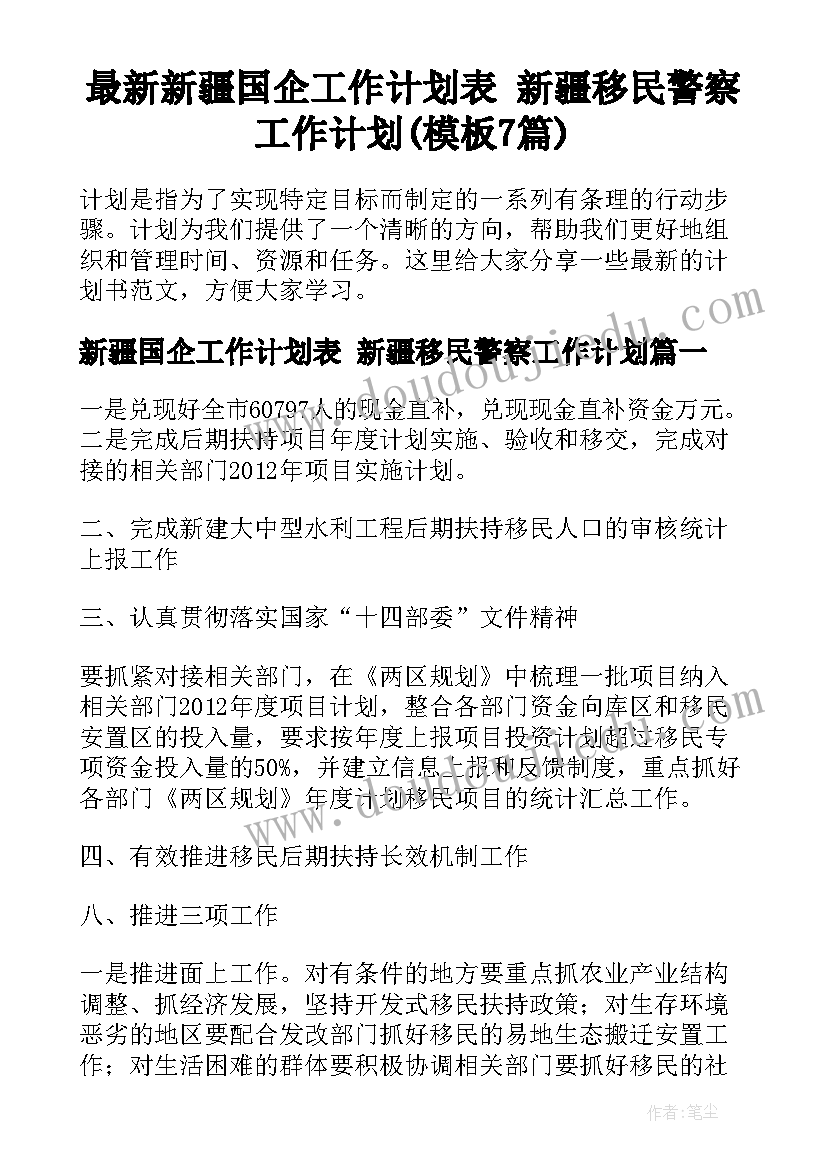 最新新疆国企工作计划表 新疆移民警察工作计划(模板7篇)

计划是指为了实现特定目标而制定的一系列有条理的行动步骤。计划为我们提供了一个清晰的方向，帮助我们更好地组织和管理时间、资源和任务。这里给大家分享一些最新的计划书范文，方便大家学习。

新疆国企工作计划表 新疆移民警察工作计划篇一

一是兑现好全市60797人的现金直补，兑现现金直补资金万元。二是完成后期扶持项目年度计划实施、验收和移交，完成对接的相关部门2012年项目实施计划。

二、完成新建大中型水利工程后期扶持移民人口的审核统计上报工作

三、认真贯彻落实国家“十四部委”文件精神

要抓紧对接相关部门，在《两区规划》中梳理一批项目纳入相关部门2012年度项目计划，整合各部门资金向库区和移民安置区的投入量，要求按年度上报项目投资计划超过移民专项资金投入量的50%，并建立信息上报和反馈制度，重点抓好各部门《两区规划》年度计划移民项目的统计汇总工作。

四、有效推进移民后期扶持长效机制工作

八、推进三项工作

一是推进面上工作。对有条件的地方要重点抓农业产业结构调整、抓经济发展，坚持开发式移民扶持政策；对生存环境恶劣的地区要配合发改部门抓好移民的易地生态搬迁安置工作；对生活困难的群体要积极协调相关部门要抓好移民的社

www.doudoujiedu.com

作者：笔尘